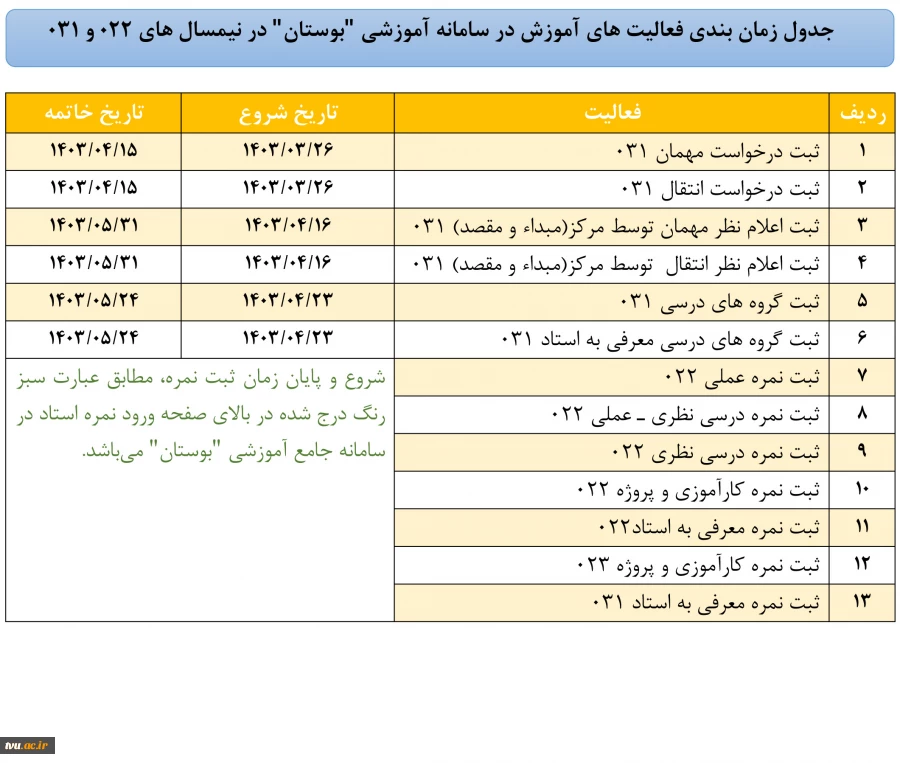 جدول زمان بندی فعالیت های آموزش در سامانه آموزشی "بوستان" در نیمسال های ۰۲۲ و ۰۳۱

| ردیف | فعالیت | تاریخ شروع | تاریخ خاتمه |
|---|---|---|---|
| ۱ | ثبت درخواست مهمان ۰۳۱ | ۱۴۰۳/۰۳/۲۶ | ۱۴۰۳/۰۴/۱۵ |
| ۲ | ثبت درخواست انتقال ۰۳۱ | ۱۴۰۳/۰۳/۲۶ | ۱۴۰۳/۰۴/۱۵ |
| ۳ | ثبت اعلام نظر مهمان توسط مرکز(مبداء و مقصد) ۰۳۱ | ۱۴۰۳/۰۴/۱۶ | ۱۴۰۳/۰۵/۳۱ |
| ۴ | ثبت اعلام نظر انتقال توسط مرکز(مبداء و مقصد) ۰۳۱ | ۱۴۰۳/۰۴/۱۶ | ۱۴۰۳/۰۵/۳۱ |
| ۵ | ثبت گروه های درسی ۰۳۱ | ۱۴۰۳/۰۴/۲۳ | ۱۴۰۳/۰۵/۲۴ |
| ۶ | ثبت گروه های درسی معرفی به استاد ۰۳۱ | ۱۴۰۳/۰۴/۲۳ | ۱۴۰۳/۰۵/۲۴ |
| ۷ | ثبت نمره عملی ۰۲۲ | شروع و پایان زمان ثبت نمره، مطابق عبارت سبز رنگ درج شده در بالای صفحه ورود نمره استاد در سامانه جامع آموزشی "بوستان" می‌باشد. | |
| ۸ | ثبت نمره درسی نظری ـ عملی ۰۲۲ | | |
| ۹ | ثبت نمره درسی نظری ۰۲۲ | | |
| ۱۰ | ثبت نمره کارآموزی و پروژه ۰۲۲ | | |
| ۱۱ | ثبت نمره معرفی به استاد۰۲۲ | | |
| ۱۲ | ثبت نمره کارآموزی و پروژه ۰۲۳ | | |
| ۱۳ | ثبت نمره معرفی به استاد ۰۳۱ | | |

tvu.ac.ir